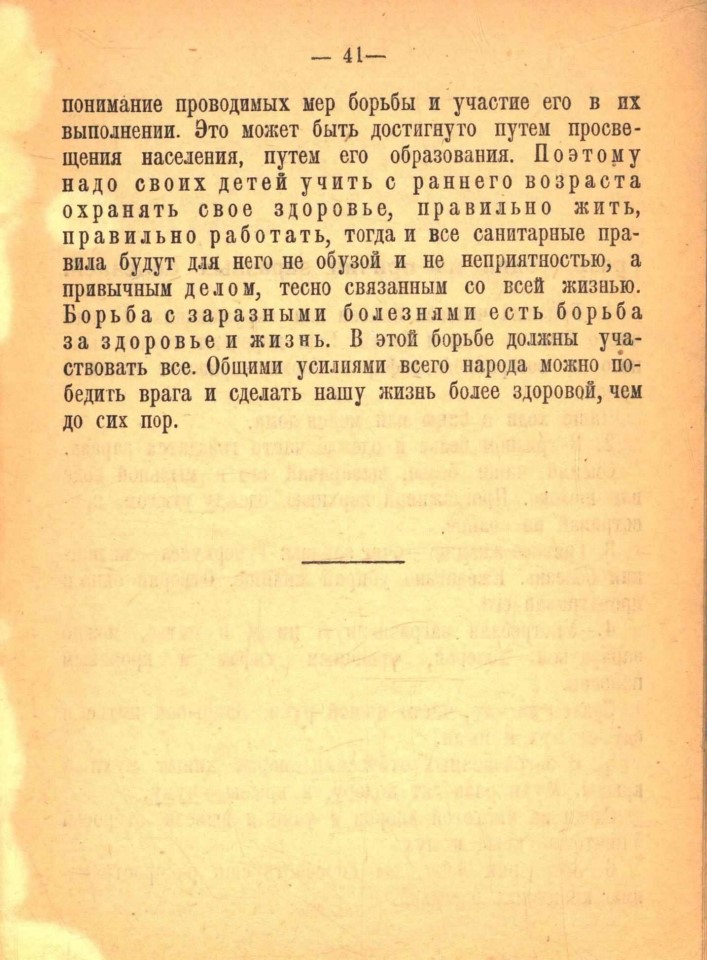 — 41—

понимание проводимых мер борьбы и участие его в их выполнении. Это может быть достигнуто путем просвещения населения, путем его образования. Поэтому надо своих детей учить с раннего возраста охранять свое здоровье, правильно жить, правильно работать, тогда и все санитарные правила будут для него не обузой и не неприятностью, а привычным делом, тесно связанным со всей жизнью. Борьба с заразными болезнями есть борьба за здоровье и жизнь. В этой борьбе должны участвовать все. Общими усилиями всего народа можно победить врага и сделать нашу жизнь более здоровой, чем до сих пор.